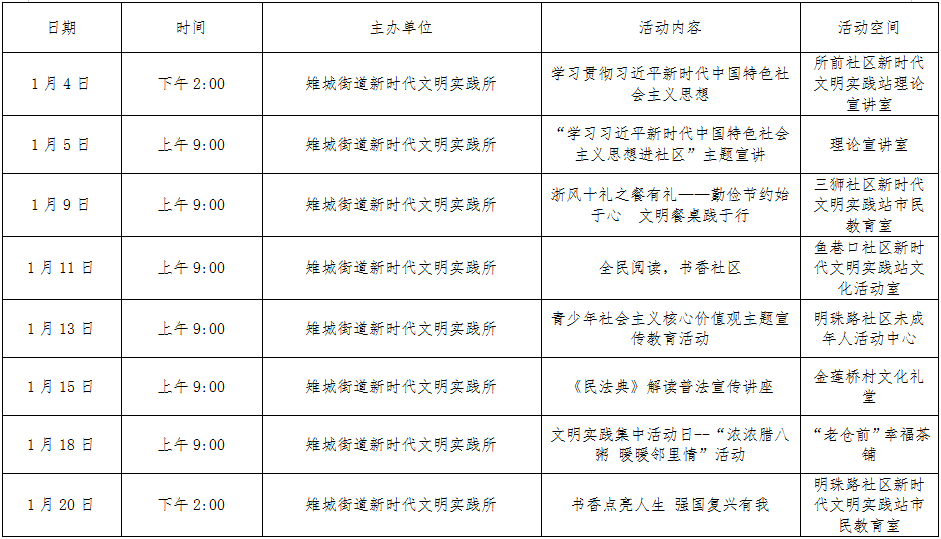 | 日期 | 时间 | 主办单位 | 活动内容 | 活动空间 |
|---|---|---|---|---|
| 1月4日 | 下午2:00 | 雉城街道新时代文明实践所 | 学习贯彻习近平新时代中国特色社会主义思想 | 所前社区新时代文明实践站理论宣讲室 |
| 1月5日 | 上午9:00 | 雉城街道新时代文明实践所 | “学习习近平新时代中国特色社会主义思想进社区”主题宣讲 | 理论宣讲室 |
| 1月9日 | 上午9:00 | 雉城街道新时代文明实践所 | 浙风十礼之餐有礼——勤俭节约始于心 文明餐桌践于行 | 三狮社区新时代文明实践站市民教育室 |
| 1月11日 | 上午9:00 | 雉城街道新时代文明实践所 | 全民阅读，书香社区 | 鱼巷口社区新时代文明实践站文化活动室 |
| 1月13日 | 上午9:00 | 雉城街道新时代文明实践所 | 青少年社会主义核心价值观主题宣传教育活动 | 明珠路社区未成年人活动中心 |
| 1月15日 | 上午9:00 | 雉城街道新时代文明实践所 | 《民法典》解读普法宣传讲座 | 金莲桥村文化礼堂 |
| 1月18日 | 上午9:00 | 雉城街道新时代文明实践所 | 文明实践集中活动日--“浓浓腊八粥 暖暖邻里情”活动 | “老仓前”幸福茶铺 |
| 1月20日 | 下午2:00 | 雉城街道新时代文明实践所 | 书香点亮人生 强国复兴有我 | 明珠路社区新时代文明实践站市民教育室 |